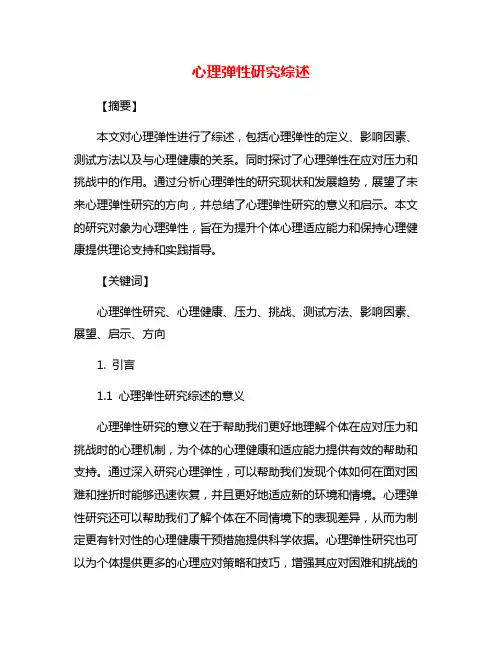 心理弹性研究综述

【摘要】

本文对心理弹性进行了综述，包括心理弹性的定义、影响因素、测试方法以及与心理健康的关系。同时探讨了心理弹性在应对压力和挑战中的作用。通过分析心理弹性的研究现状和发展趋势，展望了未来心理弹性研究的方向，并总结了心理弹性研究的意义和启示。本文的研究对象为心理弹性，旨在为提升个体心理适应能力和保持心理健康提供理论支持和实践指导。

【关键词】

心理弹性研究、心理健康、压力、挑战、测试方法、影响因素、展望、启示、方向

1. 引言

1.1 心理弹性研究综述的意义

心理弹性研究的意义在于帮助我们更好地理解个体在应对压力和挑战时的心理机制，为个体的心理健康和适应能力提供有效的帮助和支持。通过深入研究心理弹性，可以帮助我们发现个体如何在面对困难和挫折时能够迅速恢复，并且更好地适应新的环境和情境。心理弹性研究还可以帮助我们了解个体在不同情境下的表现差异，从而为制定更有针对性的心理健康干预措施提供科学依据。心理弹性研究也可以为个体提供更多的心理应对策略和技巧，增强其应对困难和挑战的